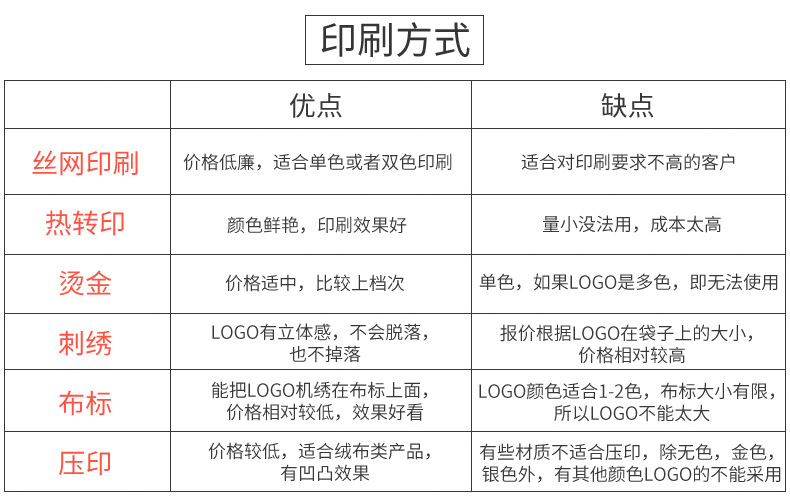 印刷方式

|  | 优点 | 缺点 |
|---|---|---|
| 丝网印刷 | 价格低廉，适合单色或者双色印刷 | 适合对印刷要求不高的客户 |
| 热转印 | 颜色鲜艳，印刷效果好 | 量小没法用，成本太高 |
| 烫金 | 价格适中，比较上档次 | 单色，如果LOGO是多色，即无法使用 |
| 刺绣 | LOGO有立体感，不会脱落，也不掉落 | 报价根据LOGO在袋子上的大小，价格相对较高 |
| 布标 | 能把LOGO机绣在布标上面，价格相对较低，效果好看 | LOGO颜色适合1-2色，布标大小有限，所以LOGO不能太大 |
| 压印 | 价格较低，适合绒布类产品，有凹凸效果 | 有些材质不适合压印，除无色，金色，银色外，有其他颜色LOGO的不能采用 |